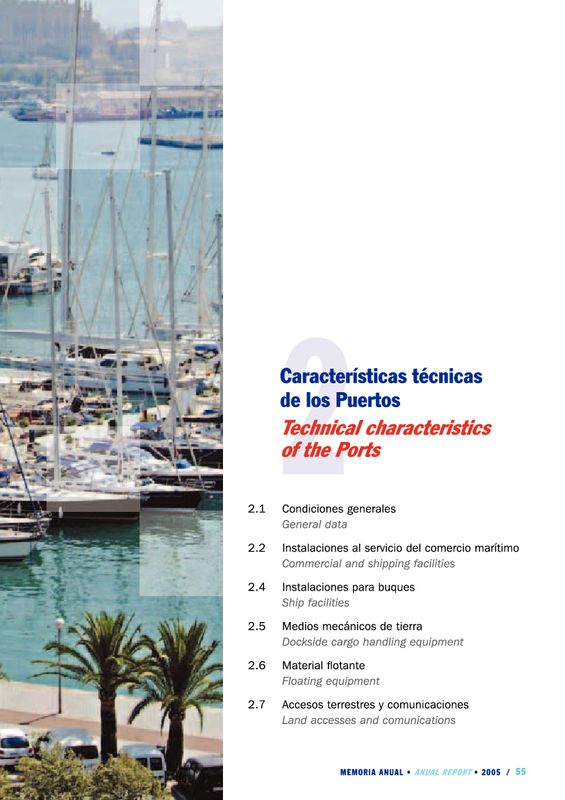 2

Características técnicas de los Puertos
Technical characteristics of the Ports

2.1 Condiciones generales
General data

2.2 Instalaciones al servicio del comercio marítimo
Commercial and shipping facilities

2.4 Instalaciones para buques
Ship facilities

2.5 Medios mecánicos de tierra
Dockside cargo handling equipment

2.6 Material flotante
Floating equipment

2.7 Accesos terrestres y comunicaciones
Land accesses and comunications

MEMORIA ANUAL • ANUAL REPORT • 2005 / 55